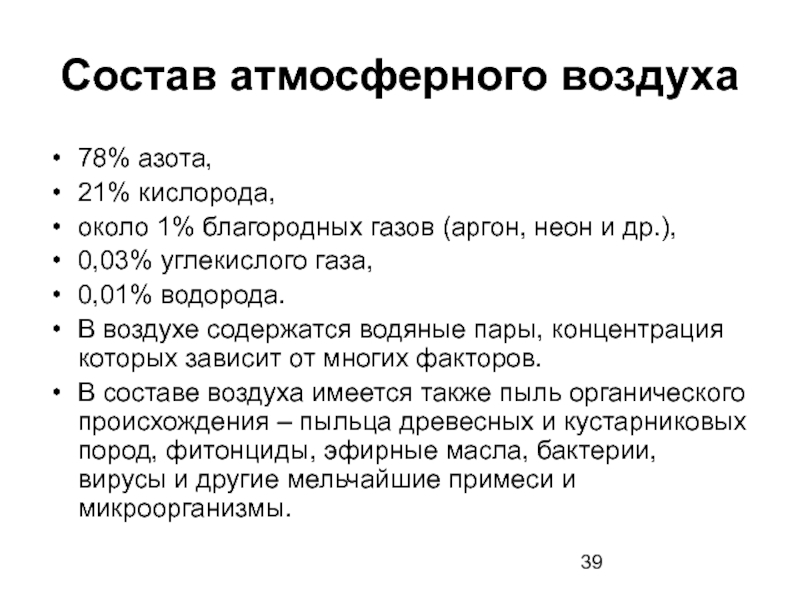 Состав атмосферного воздуха

• 78% азота,
• 21% кислорода,
• около 1% благородных газов (аргон, неон и др.),
• 0,03% углекислого газа,
• 0,01% водорода.
• В воздухе содержатся водяные пары, концентрация которых зависит от многих факторов.
• В составе воздуха имеется также пыль органического происхождения – пыльца древесных и кустарниковых пород, фитонциды, эфирные масла, бактерии, вирусы и другие мельчайшие примеси и микроорганизмы.

39